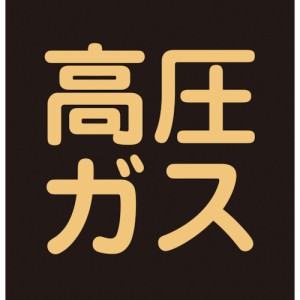 高圧
ガス